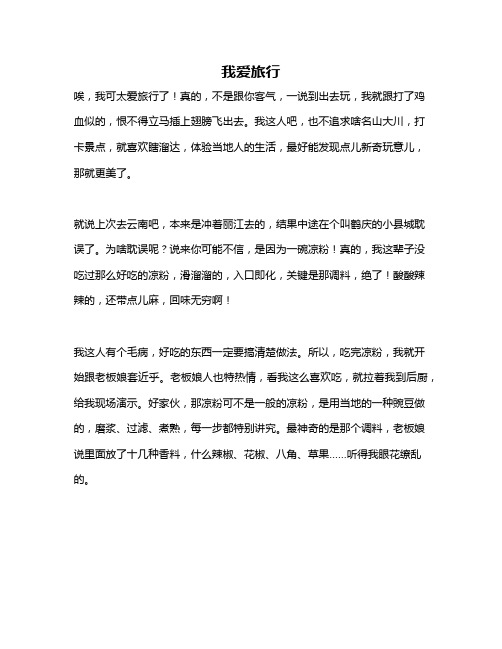 我爱旅行

唉，我可太爱旅行了！真的，不是跟你客气，一说到出去玩，我就跟打了鸡血似的，恨不得立马插上翅膀飞出去。我这人吧，也不追求啥名山大川，打卡景点，就喜欢瞎溜达，体验当地人的生活，最好能发现点儿新奇玩意儿，那就更美了。

就说上次去云南吧，本来是冲着丽江去的，结果中途在个叫鹤庆的小县城耽误了。为啥耽误呢？说来你可能不信，是因为一碗凉粉！真的，我这辈子没吃过那么好吃的凉粉，滑溜溜的，入口即化，关键是那调料，绝了！酸酸辣辣的，还带点儿麻，回味无穷啊！

我这人有个毛病，好吃的东西一定要搞清楚做法。所以，吃完凉粉，我就开始跟老板娘套近乎。老板娘人也特热情，看我这么喜欢吃，就拉着我到后厨，给我现场演示。好家伙，那凉粉可不是一般的凉粉，是用当地的一种豌豆做的，磨浆、过滤、煮熟，每一步都特别讲究。最神奇的是那个调料，老板娘说里面放了十几种香料，什么辣椒、花椒、八角、草果……听得我眼花缭乱的。